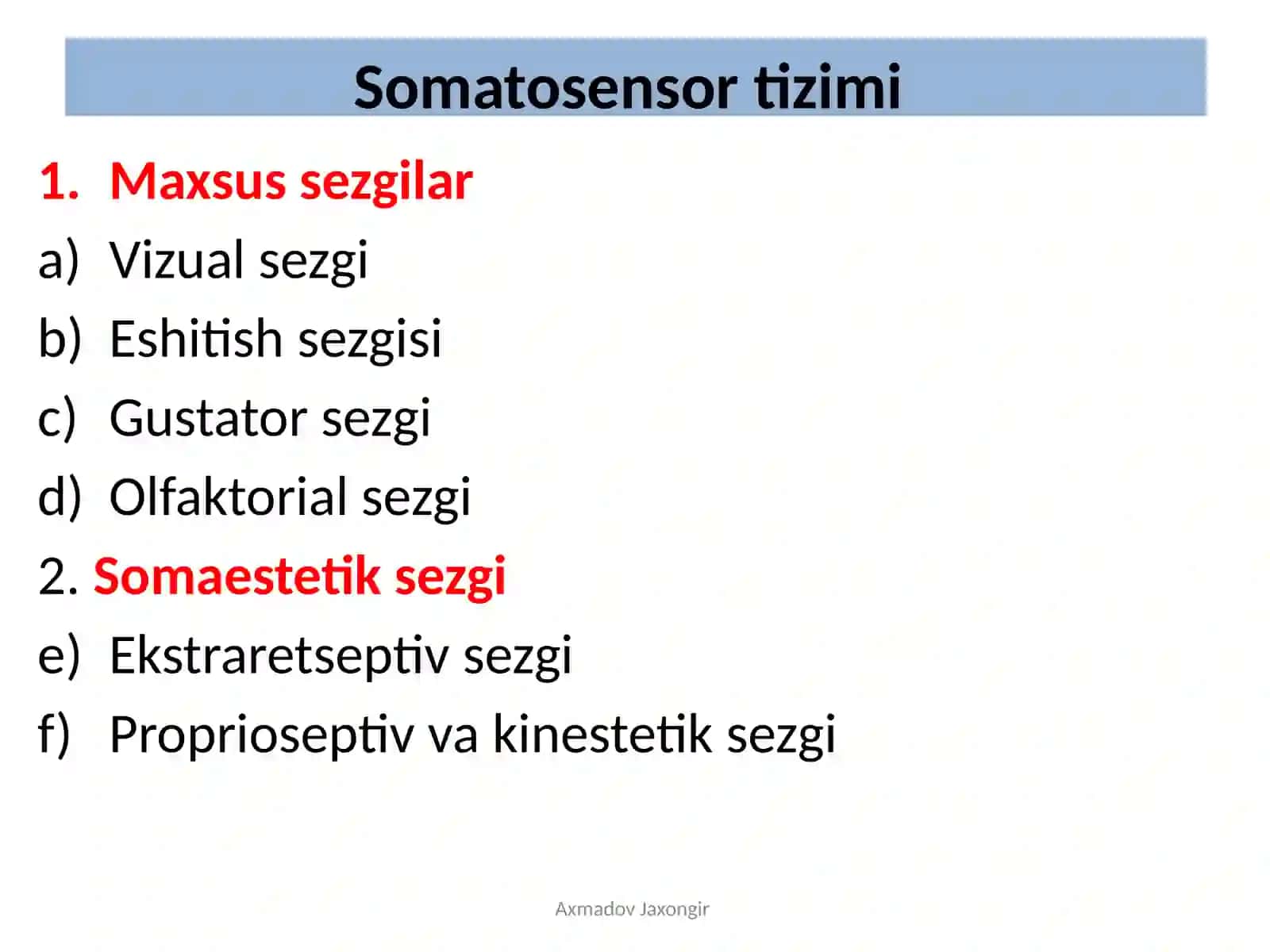 Somatosensor tizimi

1. Maxsus sezgilar
a) Vizual sezgi
b) Eshitish sezgisi
c) Gustator sezgi
d) Olfaktorial sezgi
2. Somaestetik sezgi
e) Ekstraretseptiv sezgi
f) Proprioseptiv va kinestetik sezgi

Axmadov Jaxongir